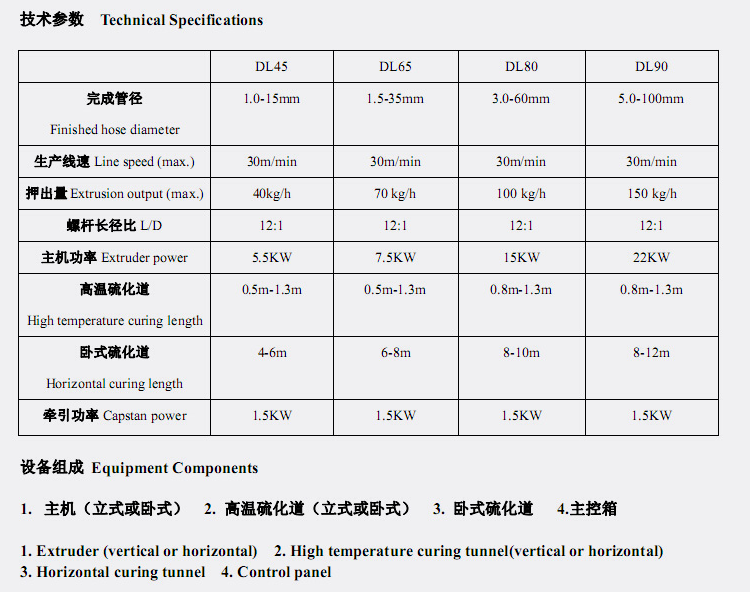 技术参数 Technical Specifications

| | DL45 | DL65 | DL80 | DL90 |
|---|---|---|---|---|
| 完成管径 Finished hose diameter | 1.0-15mm | 1.5-35mm | 3.0-60mm | 5.0-100mm |
| 生产线速 Line speed (max.) | 30m/min | 30m/min | 30m/min | 30m/min |
| 押出量 Extrusion output (max.) | 40kg/h | 70 kg/h | 100 kg/h | 150 kg/h |
| 螺杆长径比 L/D | 12:1 | 12:1 | 12:1 | 12:1 |
| 主机功率 Extruder power | 5.5KW | 7.5KW | 15KW | 22KW |
| 高温硫化道 High temperature curing length | 0.5m-1.3m | 0.5m-1.3m | 0.8m-1.3m | 0.8m-1.3m |
| 卧式硫化道 Horizontal curing length | 4-6m | 6-8m | 8-10m | 8-12m |
| 牵引功率 Capstan power | 1.5KW | 1.5KW | 1.5KW | 1.5KW |

设备组成 Equipment Components

1. 主机（立式或卧式） 2. 高温硫化道（立式或卧式） 3. 卧式硫化道 4.主控箱

1. Extruder (vertical or horizontal) 2. High temperature curing tunnel(vertical or horizontal)
3. Horizontal curing tunnel 4. Control panel